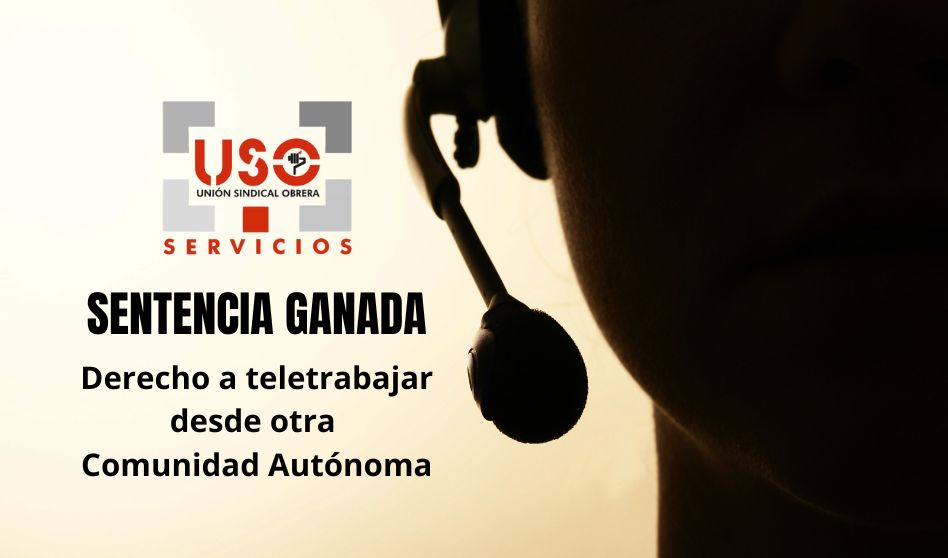 USO
UNIÓN SINDICAL OBRERA
SERVICIOS

SENTENCIA GANADA

Derecho a teletrabajar desde otra Comunidad Autónoma